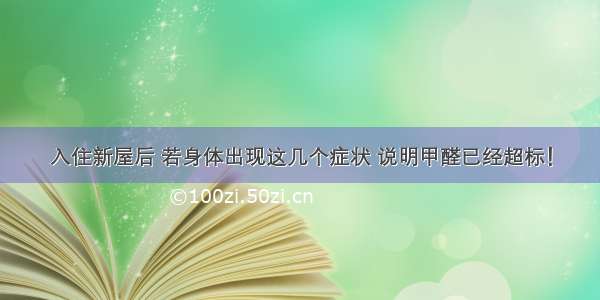 入住新屋后 若身体出现这几个症状 说明甲醛已经超标！

©100zi.50zi.cn